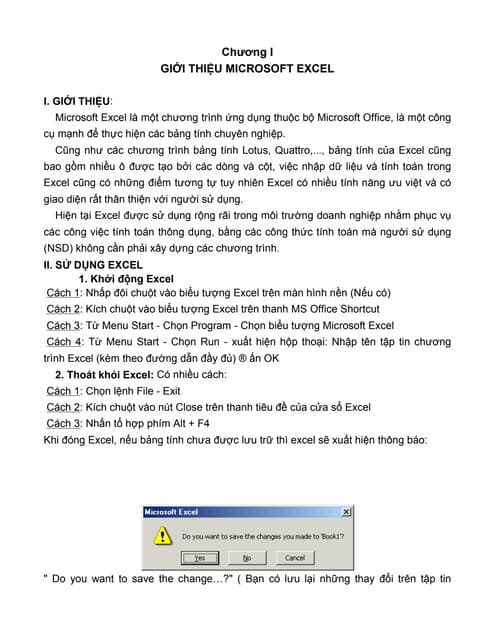 Chương I
GIỚI THIỆU MICROSOFT EXCEL

I. GIỚI THIỆU:

Microsoft Excel là một chương trình ứng dụng thuộc bộ Microsoft Office, là một công cụ mạnh để thực hiện các bảng tính chuyên nghiệp.

Cũng như các chương trình bảng tính Lotus, Quattro,..., bảng tính của Excel cũng bao gồm nhiều ô được tạo bởi các dòng và cột, việc nhập dữ liệu và tính toán trong Excel cũng có những điểm tương tự tuy nhiên Excel có nhiều tính năng ưu việt và có giao diện rất thân thiện với người sử dụng.

Hiện tại Excel được sử dụng rộng rãi trong môi trường doanh nghiệp nhằm phục vụ các công việc tính toán thông dụng, bằng các công thức tính toán mà người sử dụng (NSD) không cần phải xây dựng các chương trình.

II. SỬ DỤNG EXCEL

1. Khởi động Excel

Cách 1: Nhấp đôi chuột vào biểu tượng Excel trên màn hình nền (Nếu có)

Cách 2: Kích chuột vào biểu tượng Excel trên thanh MS Office Shortcut

Cách 3: Từ Menu Start - Chọn Program - Chọn biểu tượng Microsoft Excel

Cách 4: Từ Menu Start - Chọn Run - xuất hiện hộp thoại: Nhập tên tập tin chương trình Excel (kèm theo đường dẫn đầy đủ) ® ấn OK

2. Thoát khỏi Excel: Có nhiều cách:

Cách 1: Chọn lệnh File - Exit

Cách 2: Kích chuột vào nút Close trên thanh tiêu đề của cửa sổ Excel

Cách 3: Nhấn tổ hợp phím Alt + F4

Khi đóng Excel, nếu bảng tính chưa được lưu trữ thì excel sẽ xuất hiện thông báo:

Microsoft Excel
Do you want to save the changes you made to 'Book1'?
Yes No Cancel

" Do you want to save the change…?" ( Bạn có lưu lại những thay đổi trên tập tin